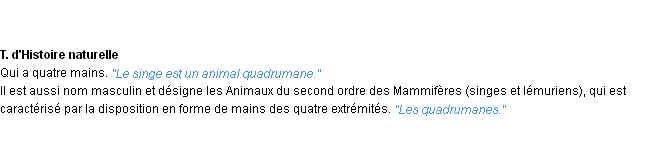 T. d'Histoire naturelle
Qui a quatre mains. "Le singe est un animal quadrumane."
Il est aussi nom masculin et désigne les Animaux du second ordre des Mammifères (singes et lémuriens), qui est caractérisé par la disposition en forme de mains des quatre extrémités. "Les quadrumanes."